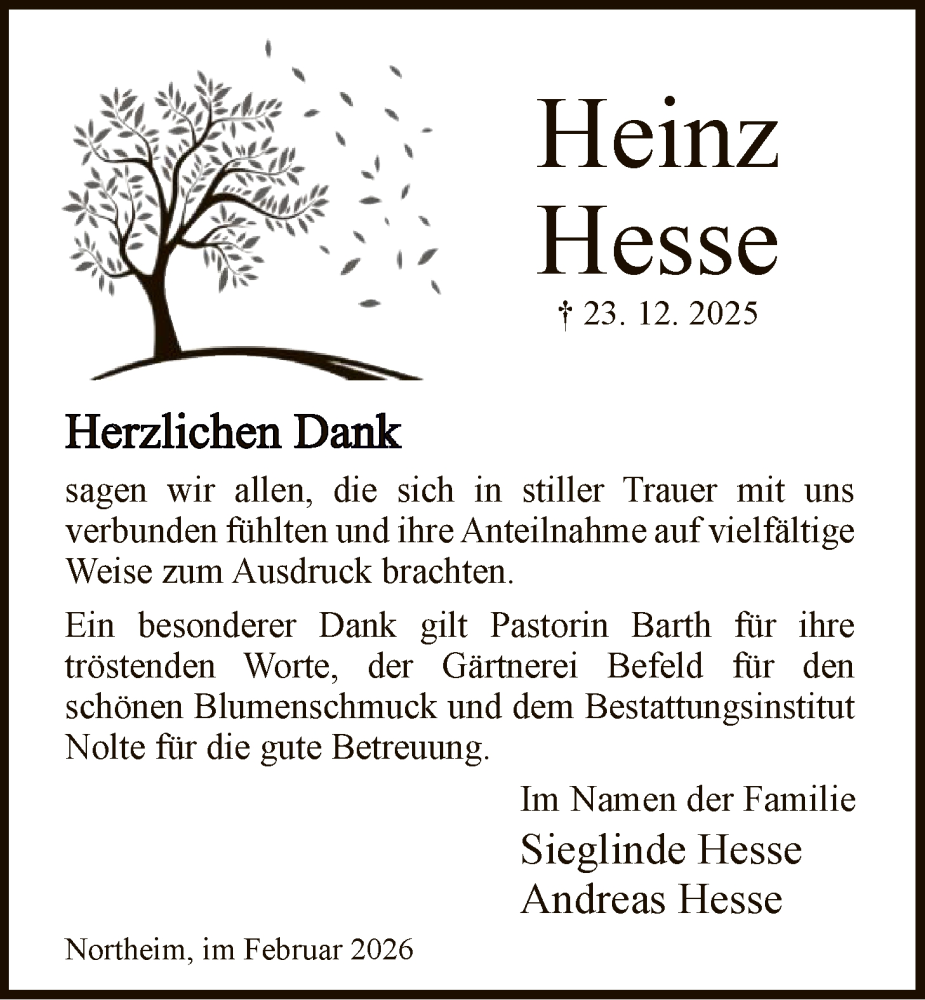 Heinz
Hesse

† 23. 12. 2025

Herzlichen Dank

sagen wir allen, die sich in stiller Trauer mit uns verbunden fühlten und ihre Anteilnahme auf vielfältige Weise zum Ausdruck brachten.

Ein besonderer Dank gilt Pastorin Barth für ihre tröstenden Worte, der Gärtnerei Befeld für den schönen Blumenschmuck und dem Bestattungsinstitut Nolte für die gute Betreuung.

Im Namen der Familie
Sieglinde Hesse
Andreas Hesse

Northeim, im Februar 2026